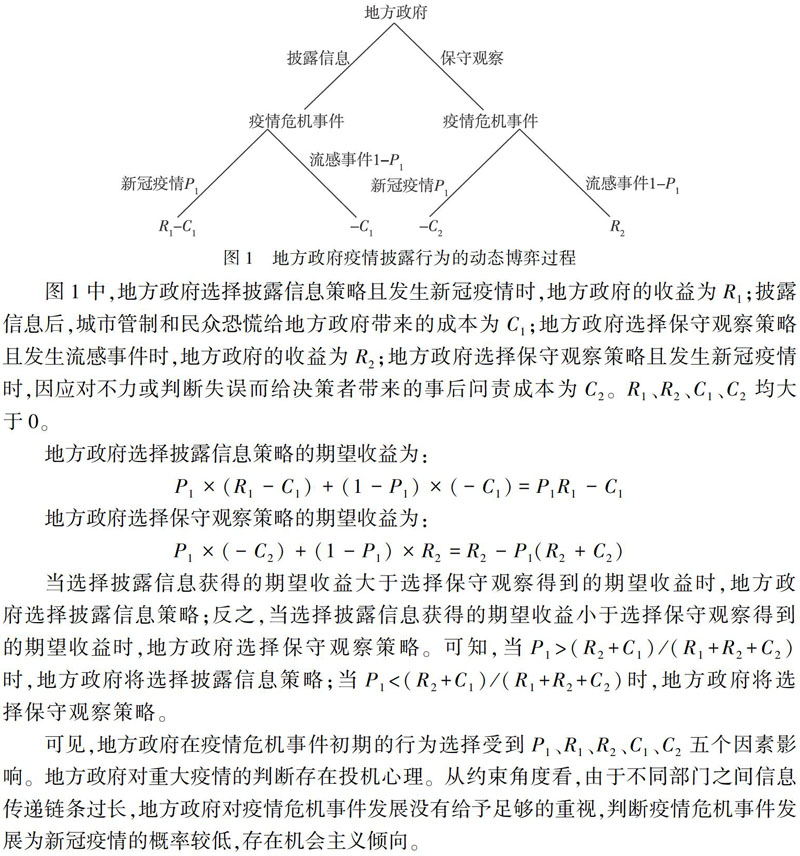 地方政府

披露信息　保守观察

疫情危机事件　疫情危机事件

新冠疫情$P_1$　流感事件$1-P_1$　新冠疫情$P_1$　流感事件$1-P_1$

$R_1-C_1$　$-C_1$　$-C_2$　$R_2$

图 1　地方政府疫情披露行为的动态博弈过程

图 1 中,地方政府选择披露信息策略且发生新冠疫情时,地方政府的收益为 $R_1$;披露信息后,城市管制和民众恐慌给地方政府带来的成本为 $C_1$;地方政府选择保守观察策略且发生流感事件时,地方政府的收益为 $R_2$;地方政府选择保守观察策略且发生新冠疫情时,因应对不力或判断失误而给决策者带来的事后问责成本为 $C_2$。$R_1$、$R_2$、$C_1$、$C_2$ 均大于 0。

地方政府选择披露信息策略的期望收益为:

$P_1 \times (R_1 - C_1) + (1 - P_1) \times (-C_1) = P_1R_1 - C_1$

地方政府选择保守观察策略的期望收益为:

$P_1 \times (-C_2) + (1 - P_1) \times R_2 = R_2 - P_1(R_2 + C_2)$

当选择披露信息获得的期望收益大于选择保守观察得到的期望收益时,地方政府选择披露信息策略;反之,当选择披露信息获得的期望收益小于选择保守观察得到的期望收益时,地方政府选择保守观察策略。可知,当 $P_1>(R_2+C_1)/(R_1+R_2+C_2)$ 时,地方政府将选择披露信息策略;当 $P_1<(R_2+C_1)/(R_1+R_2+C_2)$ 时,地方政府将选择保守观察策略。

可见,地方政府在疫情危机事件初期的行为选择受到 $P_1$、$R_1$、$R_2$、$C_1$、$C_2$ 五个因素影响。地方政府对重大疫情的判断存在投机心理。从约束角度看,由于不同部门之间信息传递链条过长,地方政府对疫情危机事件发展没有给予足够的重视,判断疫情危机事件发展为新冠疫情的概率较低,存在机会主义倾向。